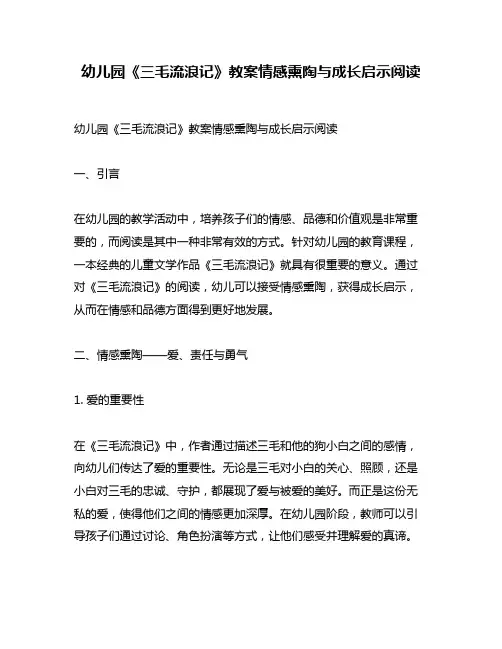 幼儿园《三毛流浪记》教案情感熏陶与成长启示阅读

幼儿园《三毛流浪记》教案情感熏陶与成长启示阅读

一、引言

在幼儿园的教学活动中，培养孩子们的情感、品德和价值观是非常重要的，而阅读是其中一种非常有效的方式。针对幼儿园的教育课程，一本经典的儿童文学作品《三毛流浪记》就具有很重要的意义。通过对《三毛流浪记》的阅读，幼儿可以接受情感熏陶，获得成长启示，从而在情感和品德方面得到更好地发展。

二、情感熏陶——爱、责任与勇气

1. 爱的重要性

在《三毛流浪记》中，作者通过描述三毛和他的狗小白之间的感情，向幼儿们传达了爱的重要性。无论是三毛对小白的关心、照顾，还是小白对三毛的忠诚、守护，都展现了爱与被爱的美好。而正是这份无私的爱，使得他们之间的情感更加深厚。在幼儿园阶段，教师可以引导孩子们通过讨论、角色扮演等方式，让他们感受并理解爱的真谛。